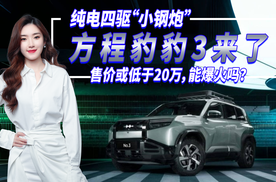 纯电四驱“小钢炮”

方程豹豹3来了

售价或低于20万，能爆火吗？

No.3